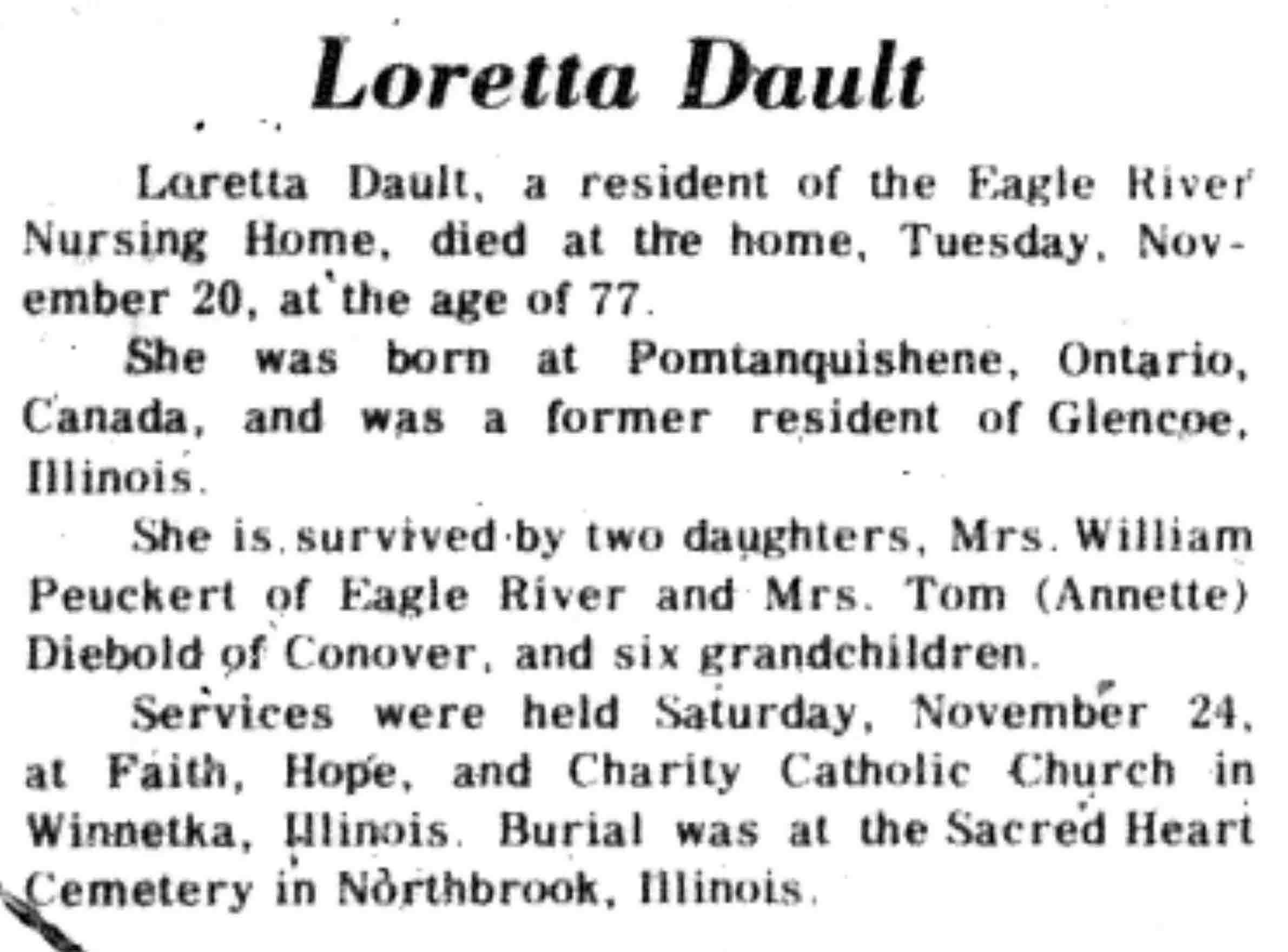 Loretta Dault

Loretta Dault, a resident of the Eagle River Nursing Home, died at the home, Tuesday, November 20, at the age of 77.

She was born at Pomtanquishene, Ontario, Canada, and was a former resident of Glencoe, Illinois.

She is survived by two daughters, Mrs. William Peuckert of Eagle River and Mrs. Tom (Annette) Diebold of Conover, and six grandchildren.

Services were held Saturday, November 24, at Faith, Hope, and Charity Catholic Church in Winnetka, Illinois. Burial was at the Sacred Heart Cemetery in Northbrook, Illinois.